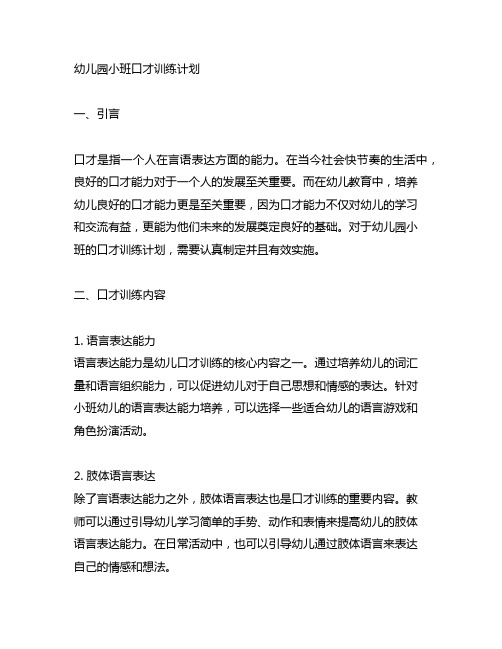 幼儿园小班口才训练计划

一、引言

口才是指一个人在言语表达方面的能力。在当今社会快节奏的生活中，良好的口才能力对于一个人的发展至关重要。而在幼儿教育中，培养幼儿良好的口才能力更是至关重要，因为口才能力不仅对幼儿的学习和交流有益，更能为他们未来的发展奠定良好的基础。对于幼儿园小班的口才训练计划，需要认真制定并且有效实施。

二、口才训练内容

1. 语言表达能力
语言表达能力是幼儿口才训练的核心内容之一。通过培养幼儿的词汇量和语言组织能力，可以促进幼儿对于自己思想和情感的表达。针对小班幼儿的语言表达能力培养，可以选择一些适合幼儿的语言游戏和角色扮演活动。

2. 肢体语言表达
除了言语表达能力之外，肢体语言表达也是口才训练的重要内容。教师可以通过引导幼儿学习简单的手势、动作和表情来提高幼儿的肢体语言表达能力。在日常活动中，也可以引导幼儿通过肢体语言来表达自己的情感和想法。